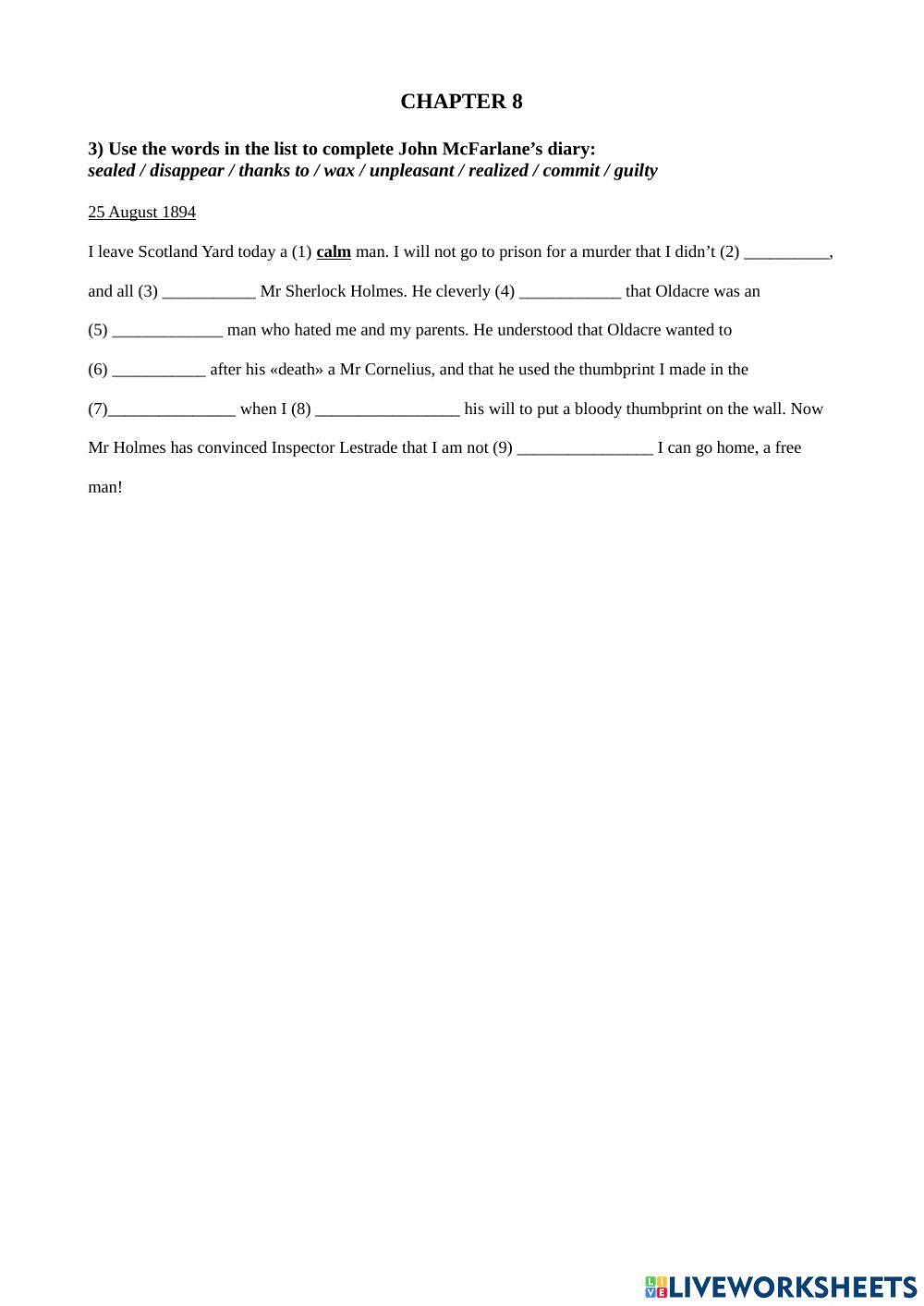 CHAPTER 8

3) Use the words in the list to complete John McFarlane's diary:
sealed / disappear / thanks to / wax / unpleasant / realized / commit / guilty

25 August 1894

I leave Scotland Yard today a (1) calm man. I will not go to prison for a murder that I didn't (2) __________, and all (3) ___________ Mr Sherlock Holmes. He cleverly (4) ____________ that Oldacre was an (5) _____________ man who hated me and my parents. He understood that Oldacre wanted to (6) ___________ after his «death» a Mr Cornelius, and that he used the thumbprint I made in the (7)_______________ when I (8) _________________ his will to put a bloody thumbprint on the wall. Now Mr Holmes has convinced Inspector Lestrade that I am not (9) ________________ I can go home, a free man!

LIVEWORKSHEETS